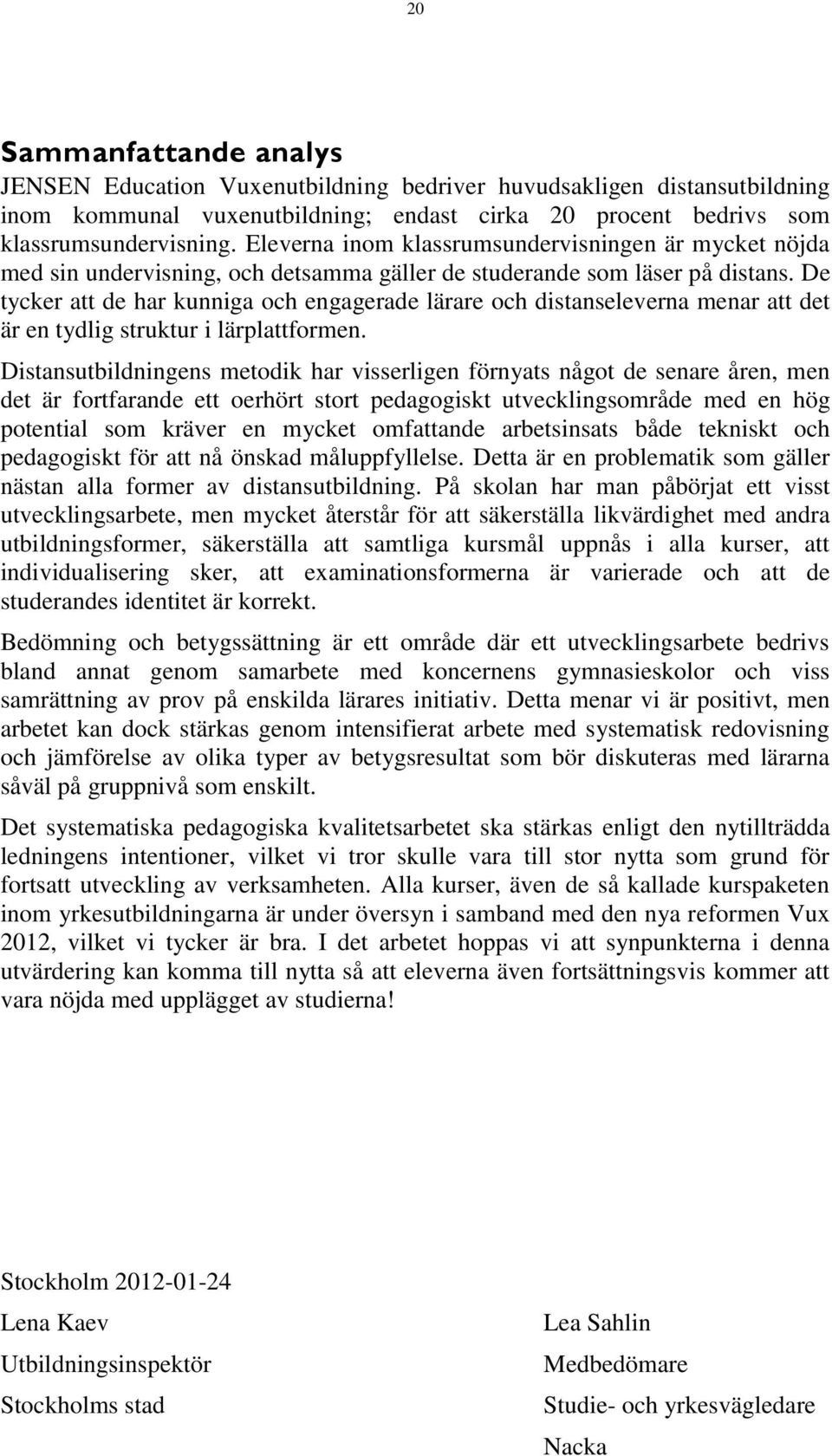 20

Sammanfattande analys

JENSEN Education Vuxenutbildning bedriver huvudsakligen distansutbildning inom kommunal vuxenutbildning; endast cirka 20 procent bedrivs som klassrumsundervisning. Eleverna inom klassrumsundervisningen är mycket nöjda med sin undervisning, och detsamma gäller de studerande som läser på distans. De tycker att de har kunniga och engagerade lärare och distanseleverna menar att det är en tydlig struktur i lärplattformen.

Distansutbildningens metodik har visserligen förnyats något de senare åren, men det är fortfarande ett oerhört stort pedagogiskt utvecklingsområde med en hög potential som kräver en mycket omfattande arbetsinsats både tekniskt och pedagogiskt för att nå önskad måluppfyllelse. Detta är en problematik som gäller nästan alla former av distansutbildning. På skolan har man påbörjat ett visst utvecklingsarbete, men mycket återstår för att säkerställa likvärdighet med andra utbildningsformer, säkerställa att samtliga kursmål uppnås i alla kurser, att individualisering sker, att examinationsformerna är varierade och att de studerandes identitet är korrekt.

Bedömning och betygssättning är ett område där ett utvecklingsarbete bedrivs bland annat genom samarbete med koncernens gymnasieskolor och viss samrättning av prov på enskilda lärares initiativ. Detta menar vi är positivt, men arbetet kan dock stärkas genom intensifierat arbete med systematisk redovisning och jämförelse av olika typer av betygsresultat som bör diskuteras med lärarna såväl på gruppnivå som enskilt.

Det systematiska pedagogiska kvalitetsarbetet ska stärkas enligt den nytillträdda ledningens intentioner, vilket vi tror skulle vara till stor nytta som grund för fortsatt utveckling av verksamheten. Alla kurser, även de så kallade kurspaketen inom yrkesutbildningarna är under översyn i samband med den nya reformen Vux 2012, vilket vi tycker är bra. I det arbetet hoppas vi att synpunkterna i denna utvärdering kan komma till nytta så att eleverna även fortsättningsvis kommer att vara nöjda med upplägget av studierna!

Stockholm 2012-01-24

Lena Kaev

Utbildningsinspektör

Stockholms stad

Lea Sahlin

Medbedömare

Studie- och yrkesvägledare

Nacka